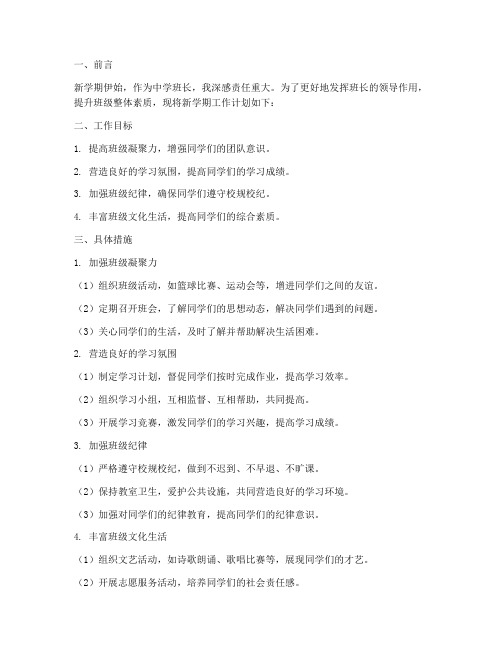 一、前言

新学期伊始，作为中学班长，我深感责任重大。为了更好地发挥班长的领导作用，提升班级整体素质，现将新学期工作计划如下：

二、工作目标

1. 提高班级凝聚力，增强同学们的团队意识。

2. 营造良好的学习氛围，提高同学们的学习成绩。

3. 加强班级纪律，确保同学们遵守校规校纪。

4. 丰富班级文化生活，提高同学们的综合素质。

三、具体措施

1. 加强班级凝聚力

（1）组织班级活动，如篮球比赛、运动会等，增进同学们之间的友谊。

（2）定期召开班会，了解同学们的思想动态，解决同学们遇到的问题。

（3）关心同学们的生活，及时了解并帮助解决生活困难。

2. 营造良好的学习氛围

（1）制定学习计划，督促同学们按时完成作业，提高学习效率。

（2）组织学习小组，互相监督、互相帮助，共同提高。

（3）开展学习竞赛，激发同学们的学习兴趣，提高学习成绩。

3. 加强班级纪律

（1）严格遵守校规校纪，做到不迟到、不早退、不旷课。

（2）保持教室卫生，爱护公共设施，共同营造良好的学习环境。

（3）加强对同学们的纪律教育，提高同学们的纪律意识。

4. 丰富班级文化生活

（1）组织文艺活动，如诗歌朗诵、歌唱比赛等，展现同学们的才艺。

（2）开展志愿服务活动，培养同学们的社会责任感。